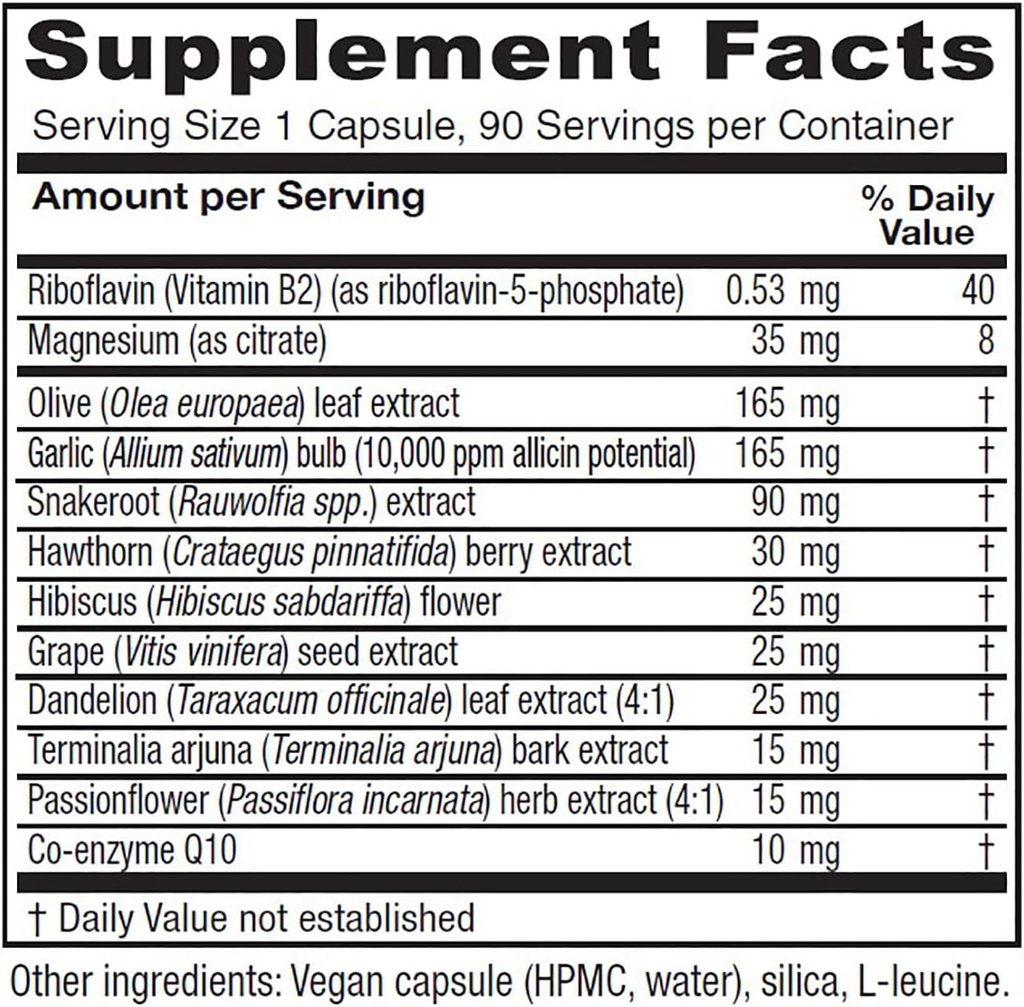 Supplement Facts

Serving Size 1 Capsule, 90 Servings per Container

| Amount per Serving | | % Daily Value |
|---|---|---|
| Riboflavin (Vitamin B2) (as riboflavin-5-phosphate) | 0.53 mg | 40 |
| Magnesium (as citrate) | 35 mg | 8 |
| Olive (Olea europaea) leaf extract | 165 mg | † |
| Garlic (Allium sativum) bulb (10,000 ppm allicin potential) | 165 mg | † |
| Snakeroot (Rauwolfia spp.) extract | 90 mg | † |
| Hawthorn (Crataegus pinnatifida) berry extract | 30 mg | † |
| Hibiscus (Hibiscus sabdariffa) flower | 25 mg | † |
| Grape (Vitis vinifera) seed extract | 25 mg | † |
| Dandelion (Taraxacum officinale) leaf extract (4:1) | 25 mg | † |
| Terminalia arjuna (Terminalia arjuna) bark extract | 15 mg | † |
| Passionflower (Passiflora incarnata) herb extract (4:1) | 15 mg | † |
| Co-enzyme Q10 | 10 mg | † |

† Daily Value not established

Other ingredients: Vegan capsule (HPMC, water), silica, L-leucine.